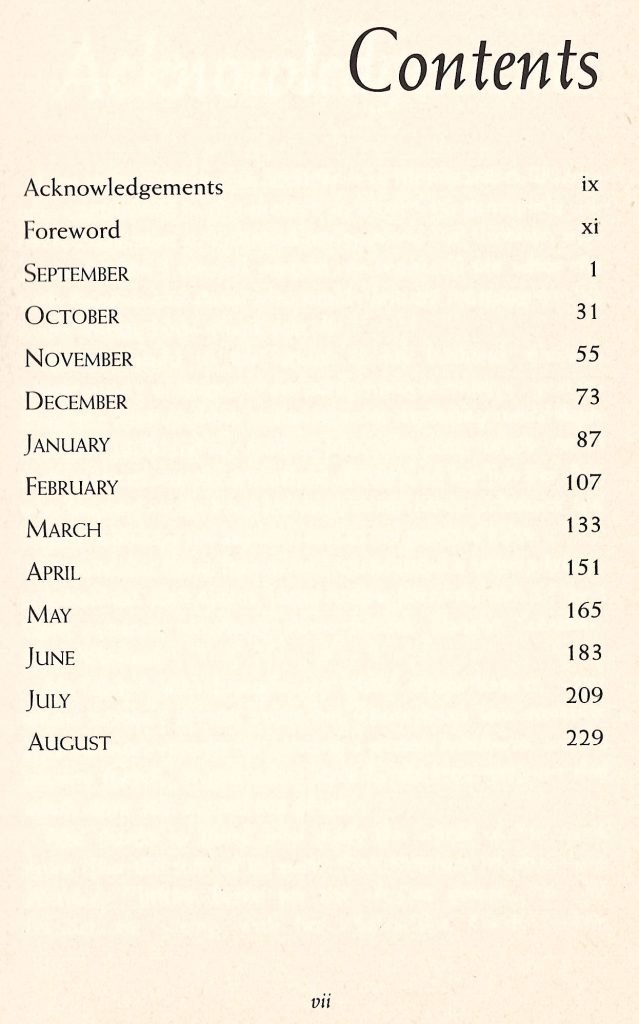 Contents

Acknowledgements ix
Foreword xi
SEPTEMBER 1
OCTOBER 31
NOVEMBER 55
DECEMBER 73
JANUARY 87
FEBRUARY 107
MARCH 133
APRIL 151
MAY 165
JUNE 183
JULY 209
AUGUST 229

vii